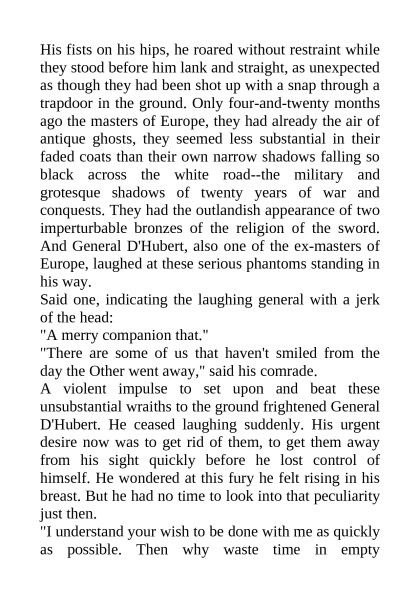 His fists on his hips, he roared without restraint while they stood before him lank and straight, as unexpected as though they had been shot up with a snap through a trapdoor in the ground. Only four-and-twenty months ago the masters of Europe, they had already the air of antique ghosts, they seemed less substantial in their faded coats than their own narrow shadows falling so black across the white road--the military and grotesque shadows of twenty years of war and conquests. They had the outlandish appearance of two imperturbable bronzes of the religion of the sword. And General D'Hubert, also one of the ex-masters of Europe, laughed at these serious phantoms standing in his way.
Said one, indicating the laughing general with a jerk of the head:
"A merry companion that."
"There are some of us that haven't smiled from the day the Other went away," said his comrade.
A violent impulse to set upon and beat these unsubstantial wraiths to the ground frightened General D'Hubert. He ceased laughing suddenly. His urgent desire now was to get rid of them, to get them away from his sight quickly before he lost control of himself. He wondered at this fury he felt rising in his breast. But he had no time to look into that peculiarity just then.
"I understand your wish to be done with me as quickly as possible. Then why waste time in empty